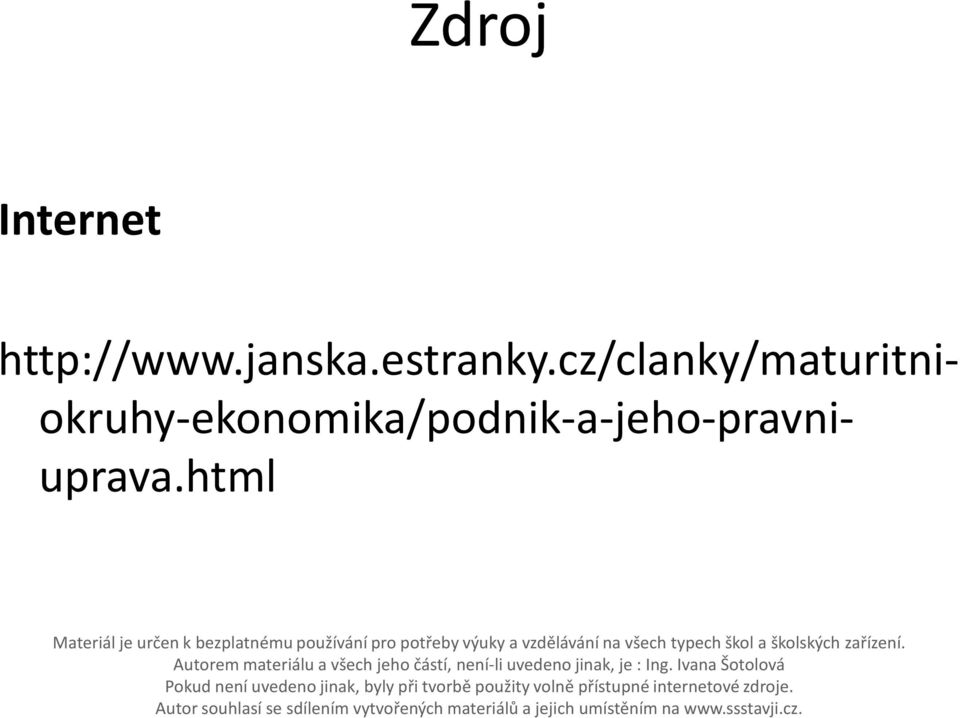 Zdroj

Internet

http://www.janska.estranky.cz/clanky/maturitni-okruhy-ekonomika/podnik-a-jeho-pravni-uprava.html

Materiál je určen k bezplatnému používání pro potřeby výuky a vzdělávání na všech typech škol a školských zařízení.
Autorem materiálu a všech jeho částí, není-li uvedeno jinak, je : Ing. Ivana Šotolová
Pokud není uvedeno jinak, byly při tvorbě použity volně přístupné internetové zdroje.
Autor souhlasí se sdílením vytvořených materiálů a jejich umístěním na www.ssstavji.cz.